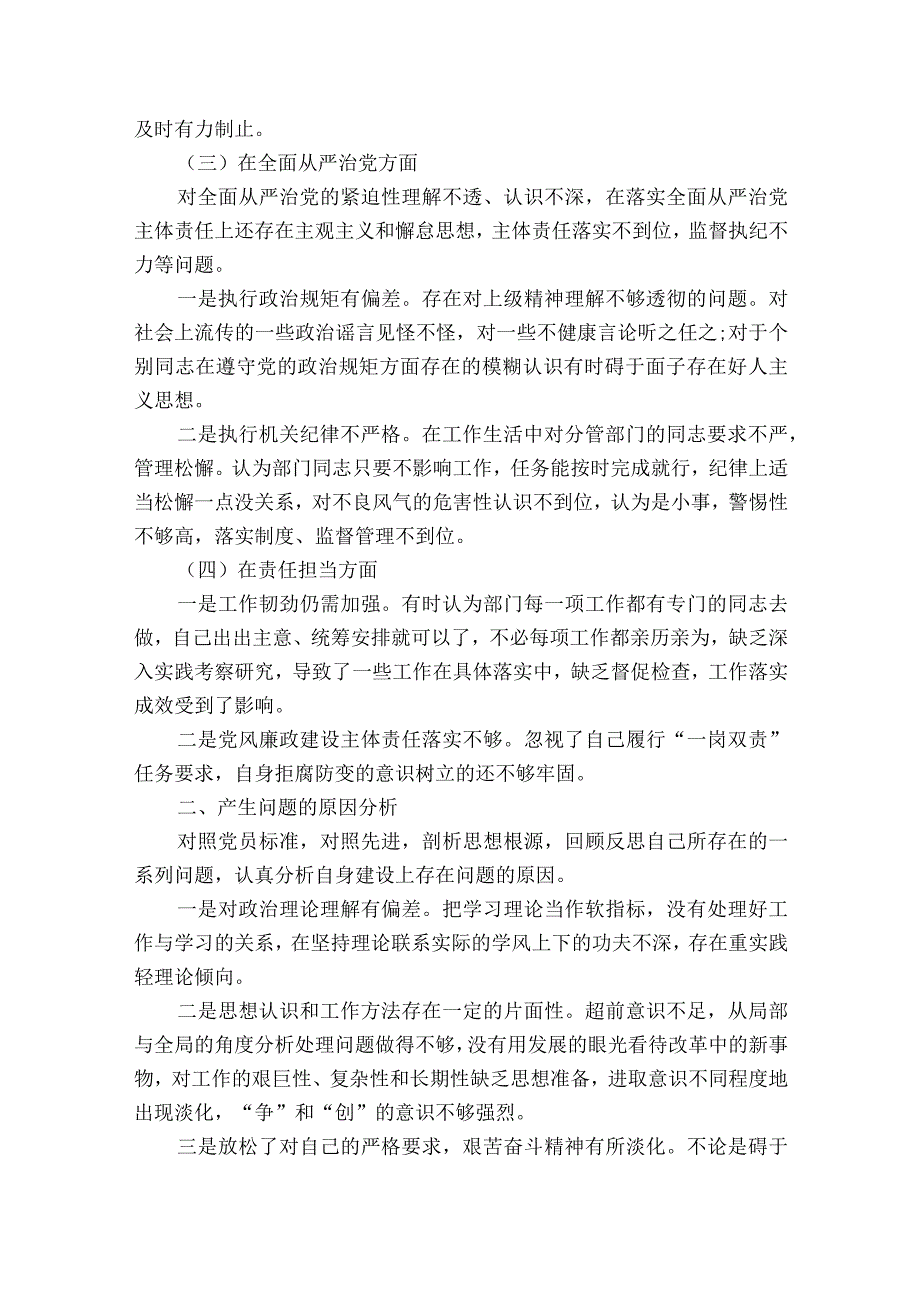 及时有力制止。

（三）在全面从严治党方面

对全面从严治党的紧迫性理解不透、认识不深，在落实全面从严治党主体责任上还存在主观主义和懈怠思想，主体责任落实不到位，监督执纪不力等问题。

一是执行政治规矩有偏差。存在对上级精神理解不够透彻的问题。对社会上流传的一些政治谣言见怪不怪，对一些不健康言论听之任之;对于个别同志在遵守党的政治规矩方面存在的模糊认识有时碍于面子存在好人主义思想。

二是执行机关纪律不严格。在工作生活中对分管部门的同志要求不严，管理松懈。认为部门同志只要不影响工作，任务能按时完成就行，纪律上适当松懈一点没关系，对不良风气的危害性认识不到位，认为是小事，警惕性不够高，落实制度、监督管理不到位。

（四）在责任担当方面

一是工作韧劲仍需加强。有时认为部门每一项工作都有专门的同志去做，自己出出主意、统筹安排就可以了，不必每项工作都亲历亲为，缺乏深入实践考察研究，导致了一些工作在具体落实中，缺乏督促检查，工作落实成效受到了影响。

二是党风廉政建设主体责任落实不够。忽视了自己履行“一岗双责”任务要求，自身拒腐防变的意识树立的还不够牢固。

二、产生问题的原因分析

对照党员标准，对照先进，剖析思想根源，回顾反思自己所存在的一系列问题，认真分析自身建设上存在问题的原因。

一是对政治理论理解有偏差。把学习理论当作软指标，没有处理好工作与学习的关系，在坚持理论联系实际的学风上下的功夫不深，存在重实践轻理论倾向。

二是思想认识和工作方法存在一定的片面性。超前意识不足，从局部与全局的角度分析处理问题做得不够，没有用发展的眼光看待改革中的新事物，对工作的艰巨性、复杂性和长期性缺乏思想准备，进取意识不同程度地出现淡化，“争”和“创”的意识不够强烈。

三是放松了对自己的严格要求，艰苦奋斗精神有所淡化。不论是碍于